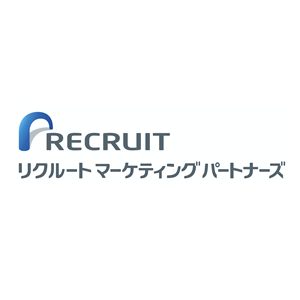 RECRUIT
リクルート マーケティング パートナーズ